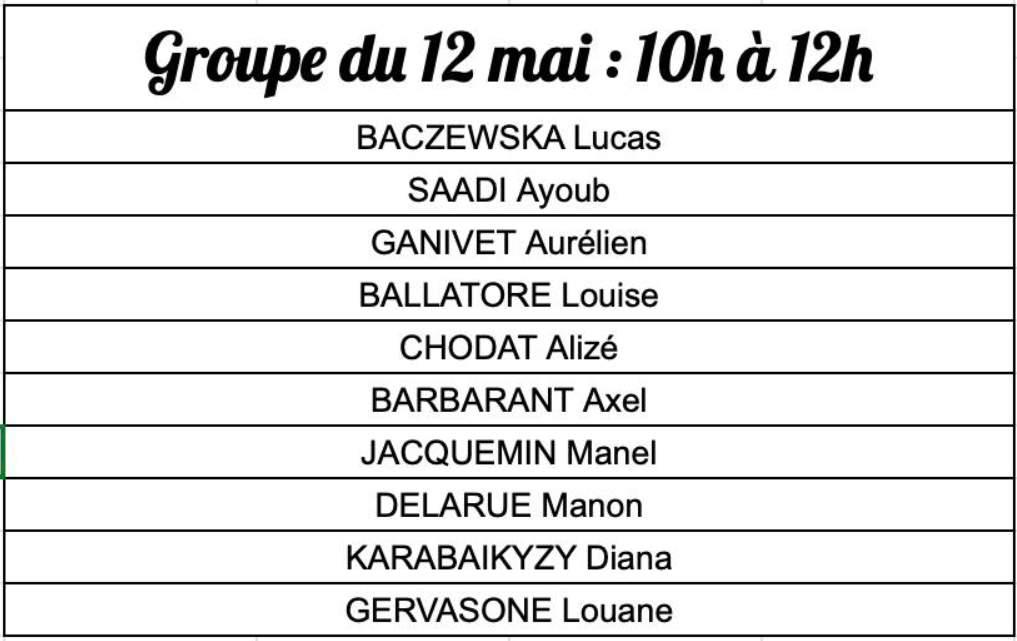 | Groupe du 12 mai : 10h à 12h |
|---|
| BACZEWSKA Lucas |
| SAADI Ayoub |
| GANIVET Aurélien |
| BALLATORE Louise |
| CHODAT Alizé |
| BARBARANT Axel |
| JACQUEMIN Manel |
| DELARUE Manon |
| KARABAIKYZY Diana |
| GERVASONE Louane |